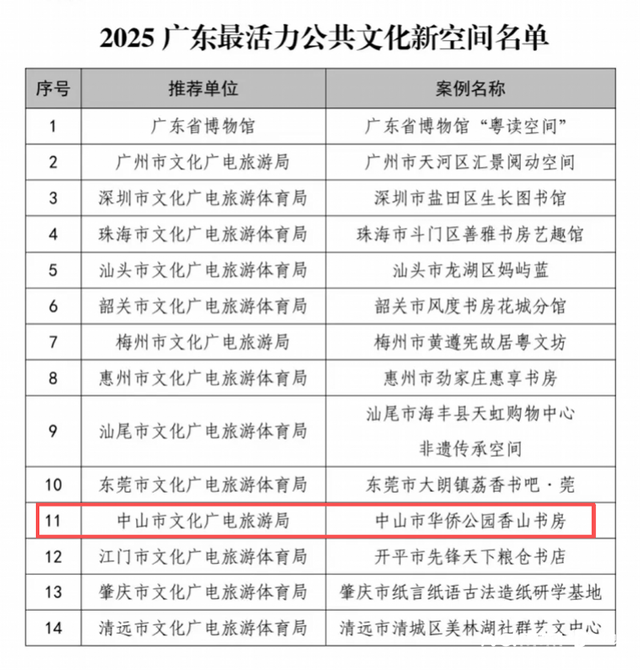 2025 广东最活力公共文化新空间名单

| 序号 | 推荐单位 | 案例名称 |
|---|---|---|
| 1 | 广东省博物馆 | 广东省博物馆“粤读空间” |
| 2 | 广州市文化广电旅游局 | 广州市天河区汇景阅动空间 |
| 3 | 深圳市文化广电旅游体育局 | 深圳市盐田区生长图书馆 |
| 4 | 珠海市文化广电旅游体育局 | 珠海市斗门区善雅书房艺趣馆 |
| 5 | 汕头市文化广电旅游体育局 | 汕头市龙湖区妈屿蓝 |
| 6 | 韶关市文化广电旅游体育局 | 韶关市风度书房花城分馆 |
| 7 | 梅州市文化广电旅游局 | 梅州市黄遵宪故居粤文坊 |
| 8 | 惠州市文化广电旅游体育局 | 惠州市劲家庄惠享书房 |
| 9 | 汕尾市文化广电旅游体育局 | 汕尾市海丰县天虹购物中心 非遗传承空间 |
| 10 | 东莞市文化广电旅游体育局 | 东莞市大朗镇荔香书吧·莞 |
| 11 | 中山市文化广电旅游局 | 中山市华侨公园香山书房 |
| 12 | 江门市文化广电旅游体育局 | 开平市先锋天下粮仓书店 |
| 13 | 肇庆市文化广电旅游体育局 | 肇庆市纸言纸语古法造纸研学基地 |
| 14 | 清远市文化广电旅游体育局 | 清远市清城区美林湖社群艺文中心 |